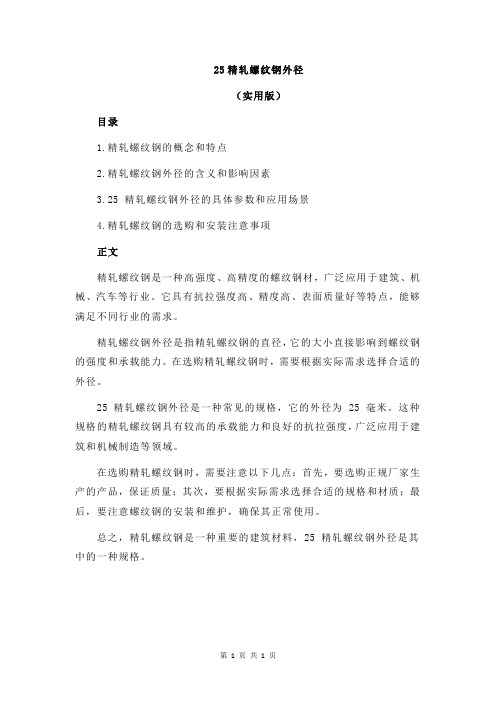 25 精轧螺纹钢外径

（实用版）

目录

1.精轧螺纹钢的概念和特点

2.精轧螺纹钢外径的含义和影响因素

3.25 精轧螺纹钢外径的具体参数和应用场景

4.精轧螺纹钢的选购和安装注意事项

正文

精轧螺纹钢是一种高强度、高精度的螺纹钢材，广泛应用于建筑、机械、汽车等行业。它具有抗拉强度高、精度高、表面质量好等特点，能够满足不同行业的需求。

精轧螺纹钢外径是指精轧螺纹钢的直径，它的大小直接影响到螺纹钢的强度和承载能力。在选购精轧螺纹钢时，需要根据实际需求选择合适的外径。

25 精轧螺纹钢外径是一种常见的规格，它的外径为 25 毫米。这种规格的精轧螺纹钢具有较高的承载能力和良好的抗拉强度，广泛应用于建筑和机械制造等领域。

在选购精轧螺纹钢时，需要注意以下几点：首先，要选购正规厂家生产的产品，保证质量；其次，要根据实际需求选择合适的规格和材质；最后，要注意螺纹钢的安装和维护，确保其正常使用。

总之，精轧螺纹钢是一种重要的建筑材料，25 精轧螺纹钢外径是其中的一种规格。

第 1 页 共 1 页